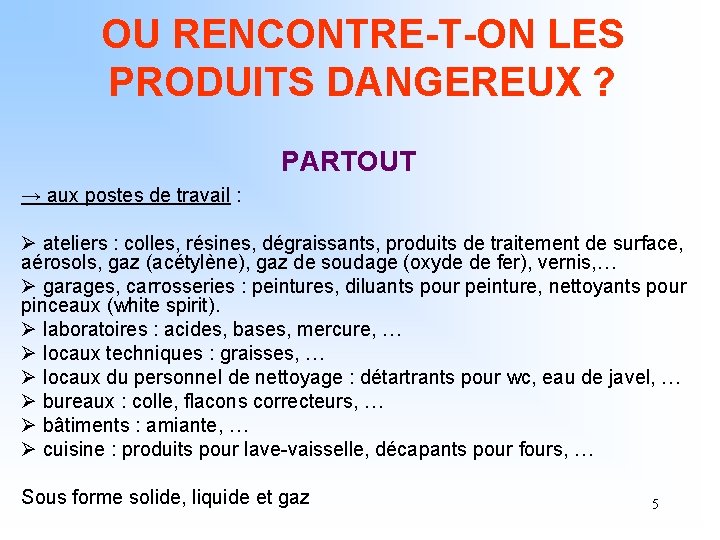 OU RENCONTRE-T-ON LES PRODUITS DANGEREUX ?

PARTOUT

→ aux postes de travail :

➢ ateliers : colles, résines, dégraissants, produits de traitement de surface, aérosols, gaz (acétylène), gaz de soudage (oxyde de fer), vernis,…

➢ garages, carrosseries : peintures, diluants pour peinture, nettoyants pour pinceaux (white spirit).

➢ laboratoires : acides, bases, mercure, …

➢ locaux techniques : graisses, …

➢ locaux du personnel de nettoyage : détartrants pour wc, eau de javel, …

➢ bureaux : colle, flacons correcteurs, …

➢ bâtiments : amiante, …

➢ cuisine : produits pour lave-vaisselle, décapants pour fours, …

Sous forme solide, liquide et gaz

5